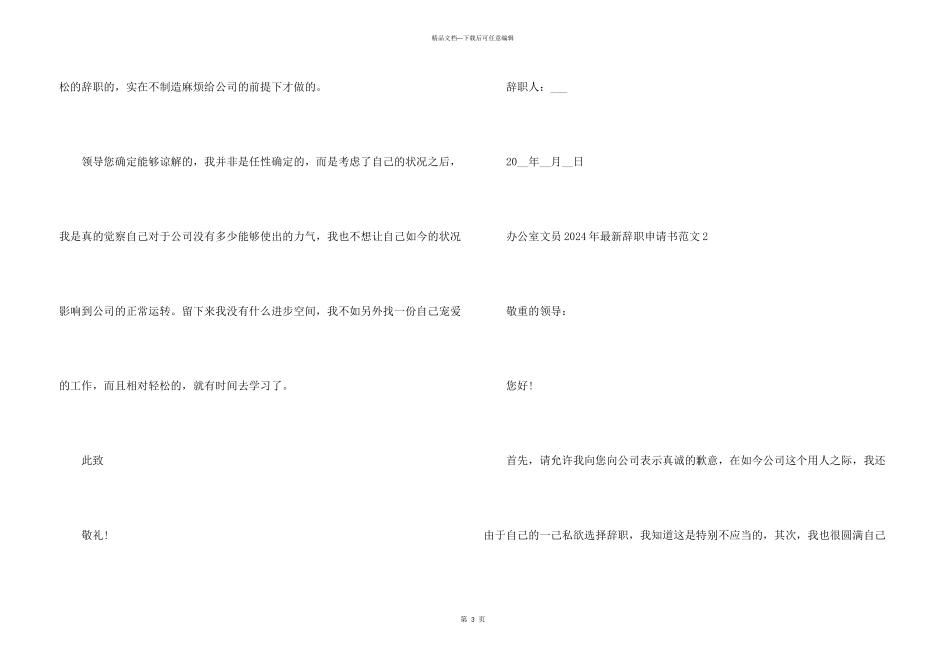 精品文档—下载后可任意编辑

松的辞职的，实在不制造麻烦给公司的前提下才做的。

领导您确定能够谅解的，我并非是任性确定的，而是考虑了自己的状况之后，我是真的觉察自己对于公司没有多少能够使出的力气，我也不想让自己如今的状况影响到公司的正常运转。留下来我没有什么进步空间，我不如另外找一份自己宠爱的工作，而且相对轻松的，就有时间去学习了。

此致

敬礼！

辞职人：___

20__年__月__日

办公室文员2024年最新辞职申请书范文2

敬重的领导：

您好！

首先，请允许我向您向公司表示真诚的歉意，在如今公司这个用人之际，我还由于自己的一己私欲选择辞职，我知道这是特别不应当的，其次，我也很圆满自己

第 3 页